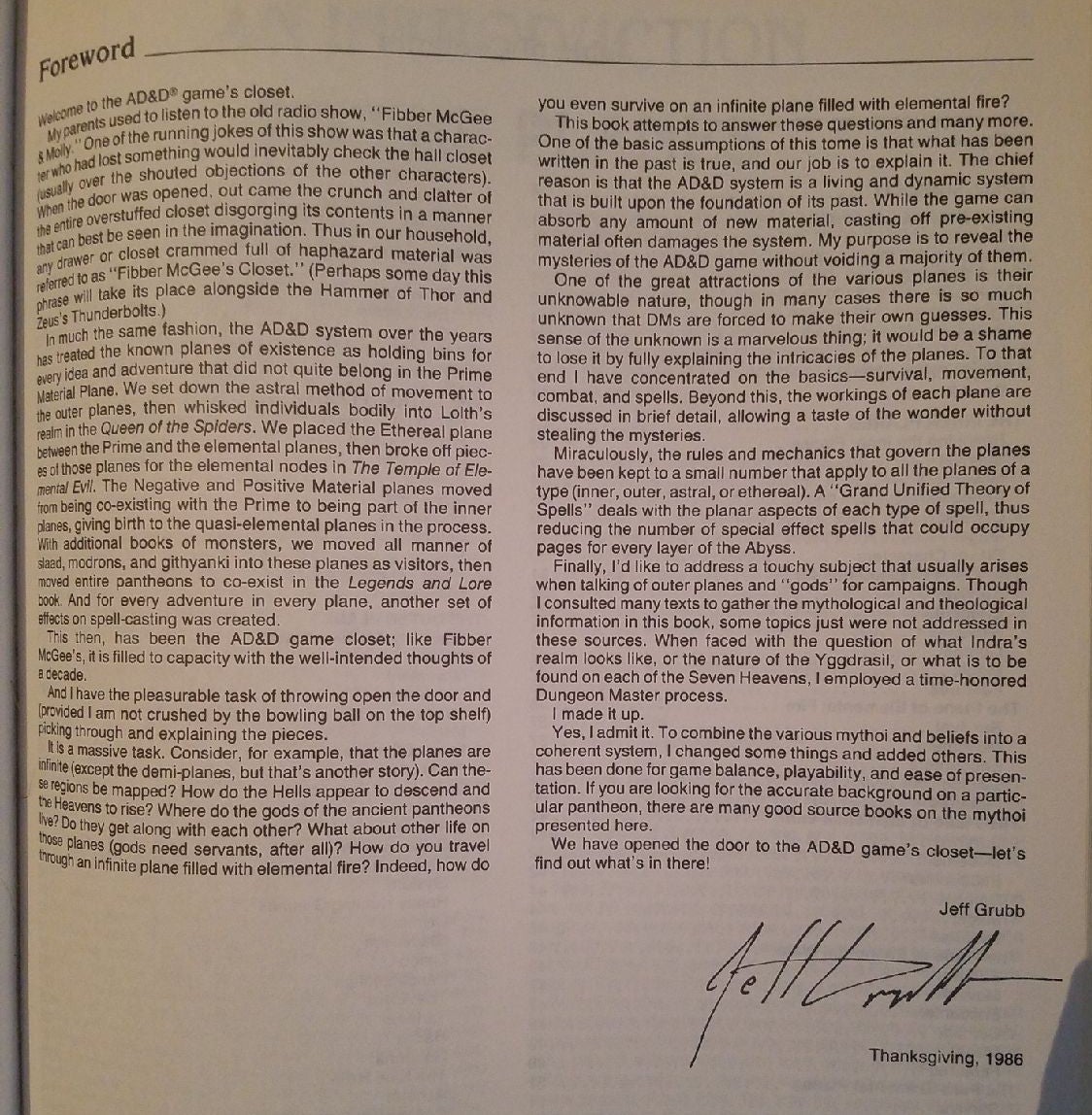 Foreword

Welcome to the AD&D® game's closet.

My parents used to listen to the old radio show, "Fibber McGee & Molly." One of the running jokes of this show was that a character who had lost something would inevitably check the hall closet (usually over the shouted objections of the other characters). When the door was opened, out came the crunch and clatter of the entire overstuffed closet disgorging its contents in a manner that can best be seen in the imagination. Thus in our household, any drawer or closet crammed full of haphazard material was referred to as "Fibber McGee's Closet." (Perhaps some day this phrase will take its place alongside the Hammer of Thor and Zeus's Thunderbolts.)

In much the same fashion, the AD&D system over the years has treated the known planes of existence as holding bins for every idea and adventure that did not quite belong in the Prime Material Plane. We set down the astral method of movement to the outer planes, then whisked individuals bodily into Lolth's realm in the Queen of the Spiders. We placed the Ethereal plane between the Prime and the elemental planes, then broke off pieces of those planes for the elemental nodes in The Temple of Elemental Evil. The Negative and Positive Material planes moved from being co-existing with the Prime to being part of the inner planes, giving birth to the quasi-elemental planes in the process. With additional books of monsters, we moved all manner of slaad, modrons, and githyanki into these planes as visitors, then moved entire pantheons to co-exist in the Legends and Lore book. And for every adventure in every plane, another set of effects on spell-casting was created.

This then, has been the AD&D game closet; like Fibber McGee's, it is filled to capacity with the well-intended thoughts of a decade.

And I have the pleasurable task of throwing open the door and (provided I am not crushed by the bowling ball on the top shelf) picking through and explaining the pieces.

It is a massive task. Consider, for example, that the planes are infinite (except the demi-planes, but that's another story). Can these regions be mapped? How do the Hells appear to descend and the Heavens to rise? Where do the gods of the ancient pantheons live? Do they get along with each other? What about other life on those planes (gods need servants, after all)? How do you travel through an infinite plane filled with elemental fire? Indeed, how do you even survive on an infinite plane filled with elemental fire?

This book attempts to answer these questions and many more. One of the basic assumptions of this tome is that what has been written in the past is true, and our job is to explain it. The chief reason is that the AD&D system is a living and dynamic system that is built upon the foundation of its past. While the game can absorb any amount of new material, casting off pre-existing material often damages the system. My purpose is to reveal the mysteries of the AD&D game without voiding a majority of them.

One of the great attractions of the various planes is their unknowable nature, though in many cases there is so much unknown that DMs are forced to make their own guesses. This sense of the unknown is a marvelous thing; it would be a shame to lose it by fully explaining the intricacies of the planes. To that end I have concentrated on the basics—survival, movement, combat, and spells. Beyond this, the workings of each plane are discussed in brief detail, allowing a taste of the wonder without stealing the mysteries.

Miraculously, the rules and mechanics that govern the planes have been kept to a small number that apply to all the planes of a type (inner, outer, astral, or ethereal). A "Grand Unified Theory of Spells" deals with the planar aspects of each type of spell, thus reducing the number of special effect spells that could occupy pages for every layer of the Abyss.

Finally, I'd like to address a touchy subject that usually arises when talking of outer planes and "gods" for campaigns. Though I consulted many texts to gather the mythological and theological information in this book, some topics just were not addressed in these sources. When faced with the question of what Indra's realm looks like, or the nature of the Yggdrasil, or what is to be found on each of the Seven Heavens, I employed a time-honored Dungeon Master process.

I made it up.

Yes, I admit it. To combine the various mythoi and beliefs into a coherent system, I changed some things and added others. This has been done for game balance, playability, and ease of presentation. If you are looking for the accurate background on a particular pantheon, there are many good source books on the mythoi presented here.

We have opened the door to the AD&D game's closet—let's find out what's in there!

Jeff Grubb

Jeff Grubb

Thanksgiving, 1986